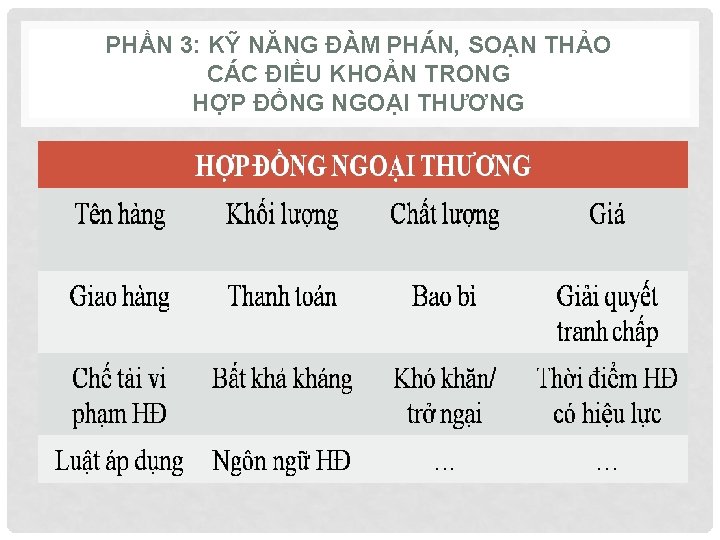 PHẦN 3: KỸ NĂNG ĐÀM PHÁN, SOẠN THẢO CÁC ĐIỀU KHOẢN TRONG HỢP ĐỒNG NGOẠI THƯƠNG

| HỢP ĐỒNG NGOẠI THƯƠNG | | | |
|---|---|---|---|
| Tên hàng | Khối lượng | Chất lượng | Giá |
| Giao hàng | Thanh toán | Bao bì | Giải quyết tranh chấp |
| Chế tài vi phạm HĐ | Bất khả kháng | Khó khăn/ trở ngại | Thời điểm HĐ có hiệu lực |
| Luật áp dụng | Ngôn ngữ HĐ | … | … |